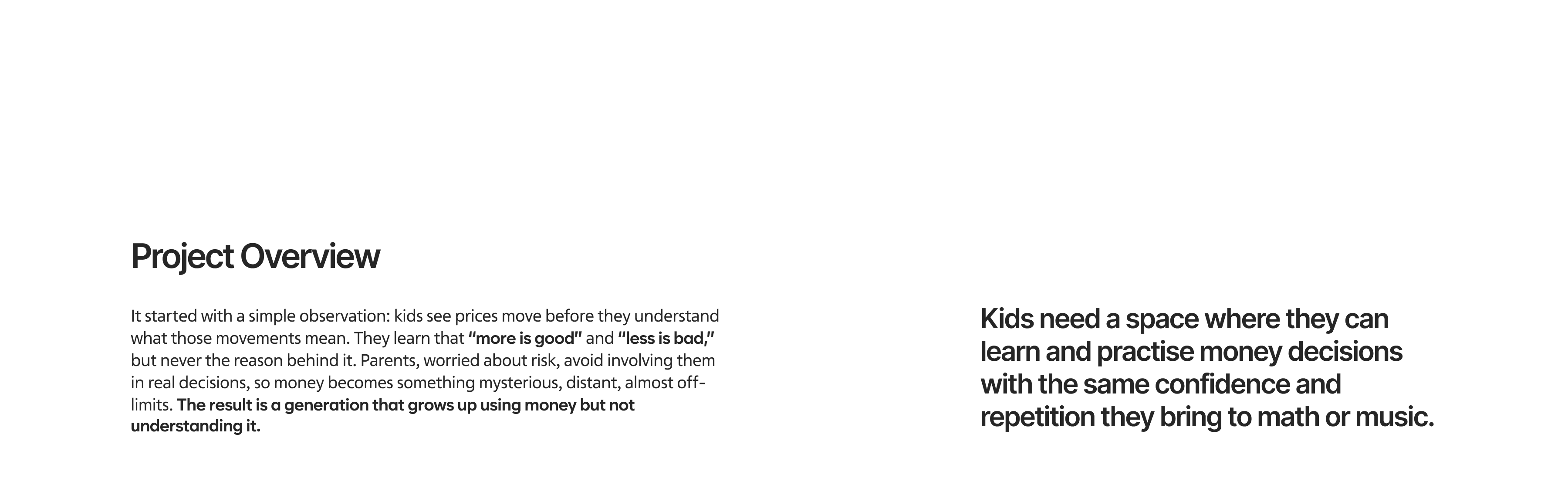 Project Overview

It started with a simple observation: kids see prices move before they understand what those movements mean. They learn that "more is good" and "less is bad," but never the reason behind it. Parents, worried about risk, avoid involving them in real decisions, so money becomes something mysterious, distant, almost off-limits. The result is a generation that grows up using money but not understanding it.

Kids need a space where they can learn and practise money decisions with the same confidence and repetition they bring to math or music.